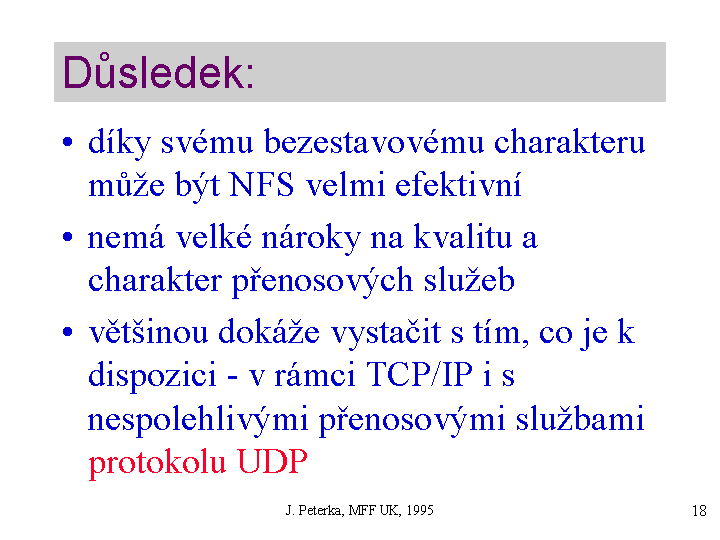 Důsledek:

• díky svému bezestavovému charakteru může být NFS velmi efektivní

• nemá velké nároky na kvalitu a charakter přenosových služeb

• většinou dokáže vystačit s tím, co je k dispozici - v rámci TCP/IP i s nespolehlivými přenosovými službami protokolu UDP

J. Peterka, MFF UK, 1995

18